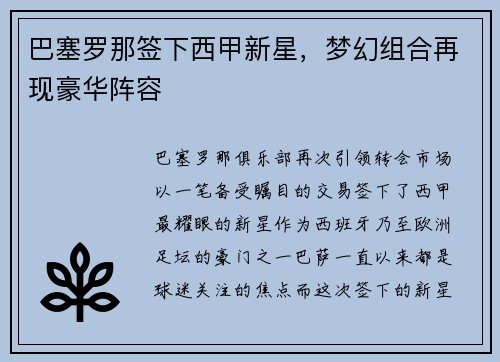 巴塞罗那签下西甲新星，梦幻组合再现豪华阵容

巴塞罗那俱乐部再次引领转会市场以一笔备受瞩目的交易签下了西甲最耀眼的新星作为西班牙乃至欧洲足坛的豪门之一巴萨一直以来都是球迷关注的焦点而这次签下的新星